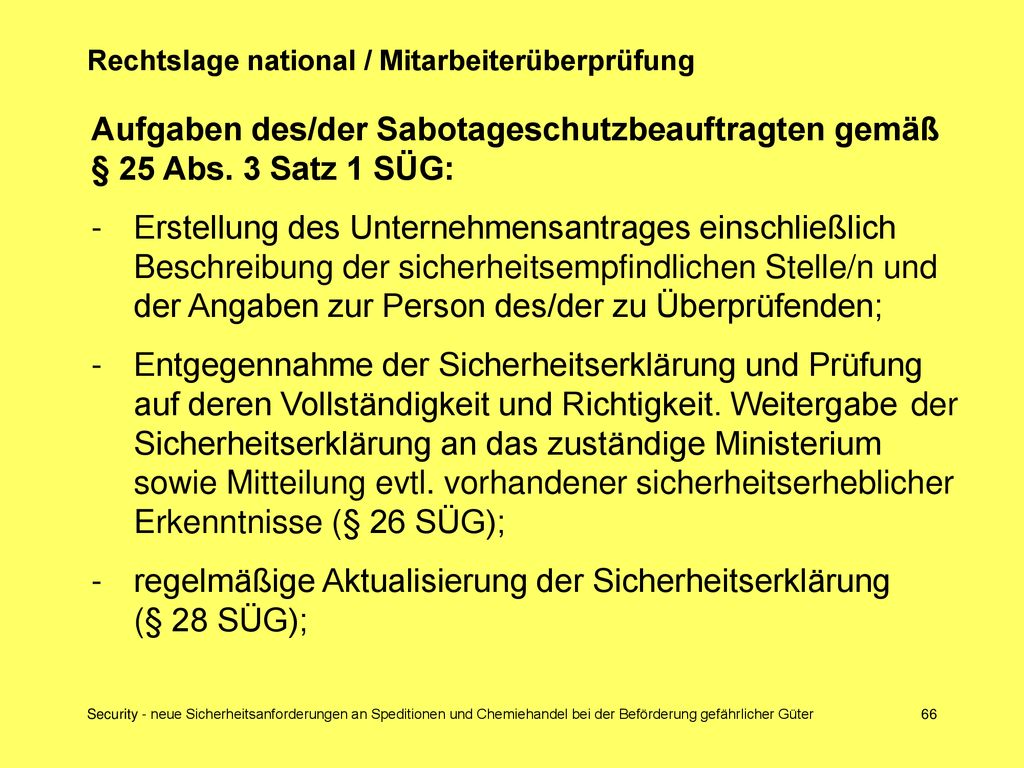 Rechtslage national / Mitarbeiterüberprüfung

Aufgaben des/der Sabotageschutzbeauftragten gemäß § 25 Abs. 3 Satz 1 SÜG:

- Erstellung des Unternehmensantrages einschließlich Beschreibung der sicherheitsempfindlichen Stelle/n und der Angaben zur Person des/der zu Überprüfenden;

- Entgegennahme der Sicherheitserklärung und Prüfung auf deren Vollständigkeit und Richtigkeit. Weitergabe der Sicherheitserklärung an das zuständige Ministerium sowie Mitteilung evtl. vorhandener sicherheitserheblicher Erkenntnisse (§ 26 SÜG);

- regelmäßige Aktualisierung der Sicherheitserklärung (§ 28 SÜG);

Security - neue Sicherheitsanforderungen an Speditionen und Chemiehandel bei der Beförderung gefährlicher Güter

66